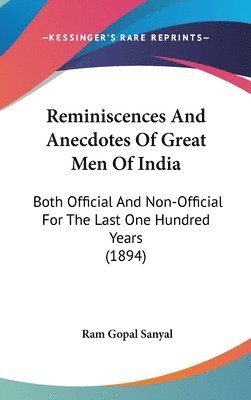 —KESSINGER'S RARE REPRINTS—

Reminiscences And Anecdotes Of Great Men Of India

Both Official And Non-Official For The Last One Hundred Years (1894)

Ram Gopal Sanyal